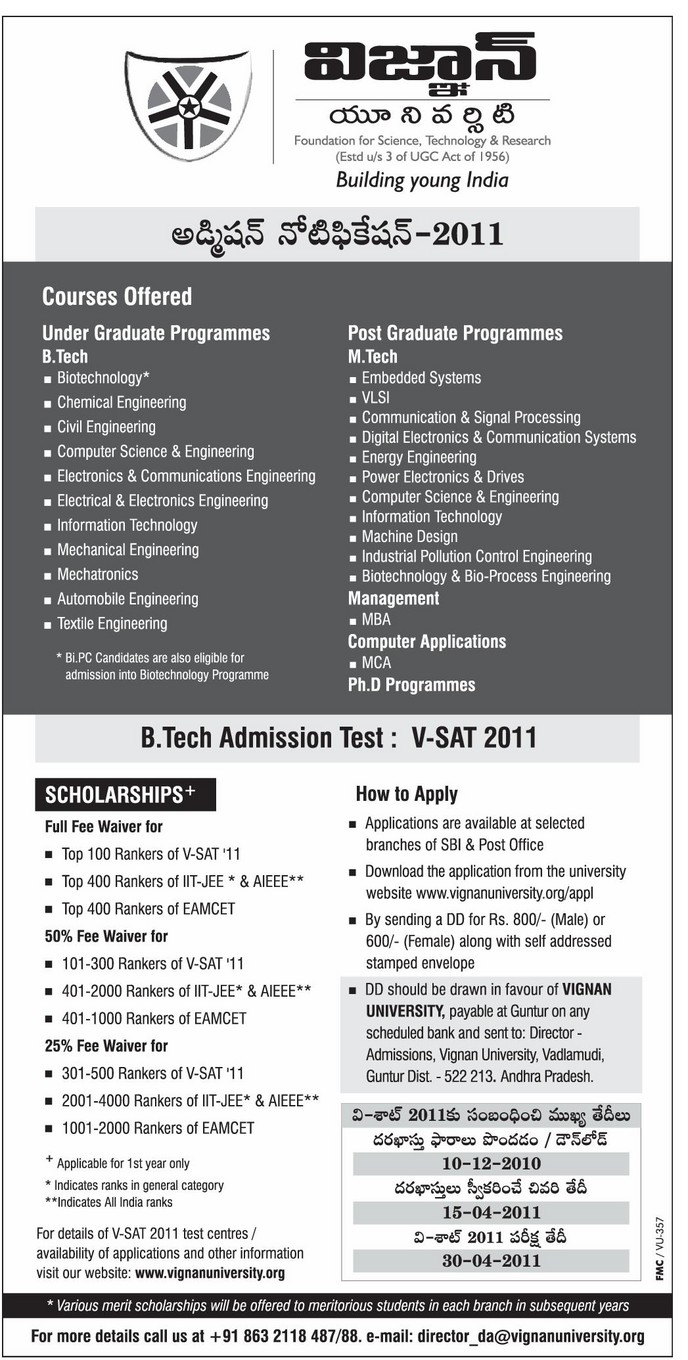 విజ్ఞాన్
యూనివర్సిటి
Foundation for Science, Technology & Research
(Estd u/s 3 of UGC Act of 1956)
Building young India

అడ్మిషన్ నోటిఫికేషన్-2011

Courses Offered

Under Graduate Programmes
B.Tech
■ Biotechnology*
■ Chemical Engineering
■ Civil Engineering
■ Computer Science & Engineering
■ Electronics & Communications Engineering
■ Electrical & Electronics Engineering
■ Information Technology
■ Mechanical Engineering
■ Mechatronics
■ Automobile Engineering
■ Textile Engineering

* Bi.PC Candidates are also eligible for admission into Biotechnology Programme

Post Graduate Programmes
M.Tech
■ Embedded Systems
■ VLSI
■ Communication & Signal Processing
■ Digital Electronics & Communication Systems
■ Energy Engineering
■ Power Electronics & Drives
■ Computer Science & Engineering
■ Information Technology
■ Machine Design
■ Industrial Pollution Control Engineering
■ Biotechnology & Bio-Process Engineering
Management
■ MBA
Computer Applications
■ MCA
Ph.D Programmes

B.Tech Admission Test : V-SAT 2011

SCHOLARSHIPS+
Full Fee Waiver for
■ Top 100 Rankers of V-SAT '11
■ Top 400 Rankers of IIT-JEE * & AIEEE**
■ Top 400 Rankers of EAMCET
50% Fee Waiver for
■ 101-300 Rankers of V-SAT '11
■ 401-2000 Rankers of IIT-JEE* & AIEEE**
■ 401-1000 Rankers of EAMCET
25% Fee Waiver for
■ 301-500 Rankers of V-SAT '11
■ 2001-4000 Rankers of IIT-JEE* & AIEEE**
■ 1001-2000 Rankers of EAMCET

+ Applicable for 1st year only
* Indicates ranks in general category
**Indicates All India ranks

For details of V-SAT 2011 test centres / availability of applications and other information visit our website: www.vignanuniversity.org

How to Apply
■ Applications are available at selected branches of SBI & Post Office
■ Download the application from the university website www.vignanuniversity.org/appl
■ By sending a DD for Rs. 800/- (Male) or 600/- (Female) along with self addressed stamped envelope
■ DD should be drawn in favour of VIGNAN UNIVERSITY, payable at Guntur on any scheduled bank and sent to: Director - Admissions, Vignan University, Vadlamudi, Guntur Dist. - 522 213. Andhra Pradesh.

వి-శాట్ 2011కు సంబంధించి ముఖ్య తేదీలు
దరఖాస్తు ఫారాలు పొందడం / డౌన్‌లోడ్
10-12-2010
దరఖాస్తులు స్వీకరించే చివరి తేదీ
15-04-2011
వి-శాట్ 2011 పరీక్ష తేదీ
30-04-2011

FMC / VU-357

* Various merit scholarships will be offered to meritorious students in each branch in subsequent years

For more details call us at +91 863 2118 487/88. e-mail: director_da@vignanuniversity.org